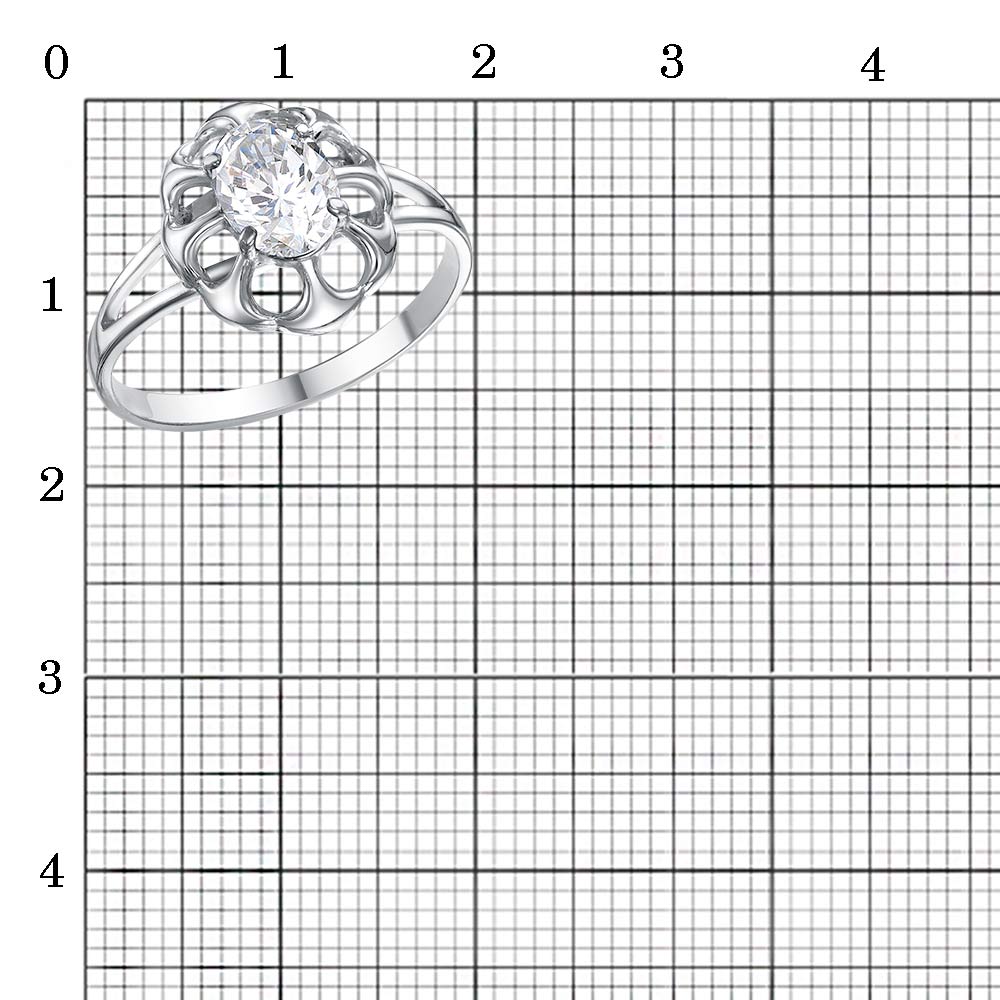 0 1 2 3 4

1

2

3

4